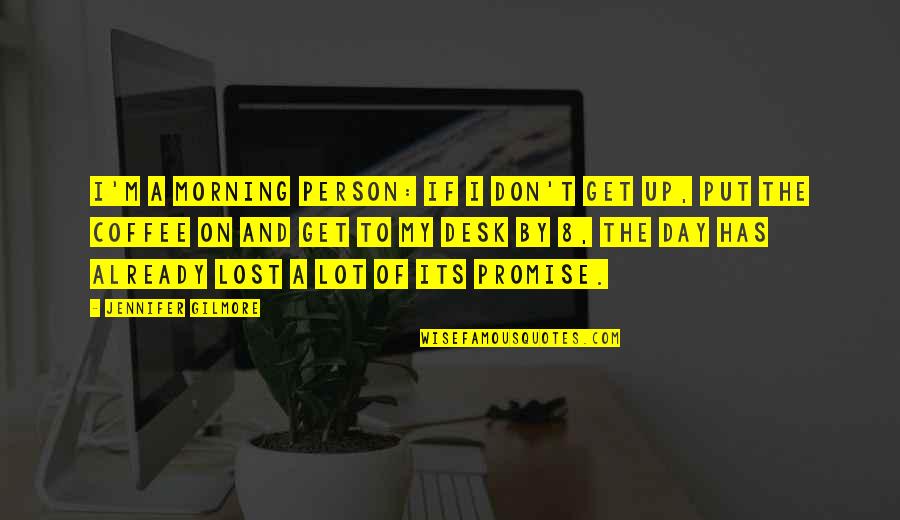 I'M A MORNING PERSON: IF I DON'T GET UP, PUT THE COFFEE ON AND GET TO MY DESK BY 8, THE DAY HAS ALREADY LOST A LOT OF ITS PROMISE.

- JENNIFER GILMORE

WISEFAMOUSQUOTES.COM